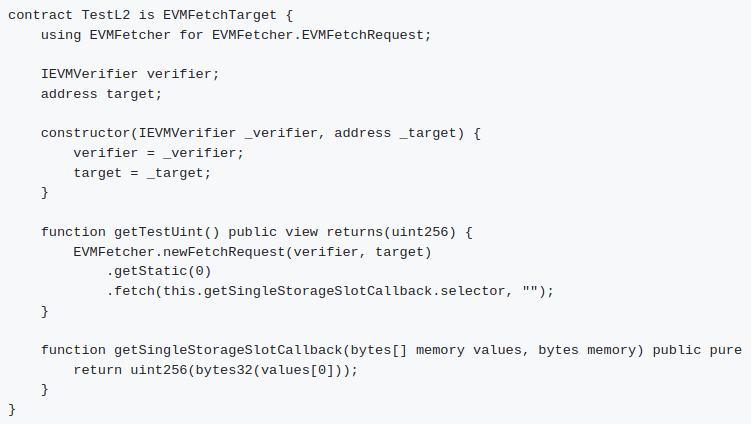 contract TestL2 is EVMFetchTarget {
    using EVMFetcher for EVMFetcher.EVMFetchRequest;

    IEVMVerifier verifier;
    address target;

    constructor(IEVMVerifier _verifier, address _target) {
        verifier = _verifier;
        target = _target;
    }

    function getTestUint() public view returns(uint256) {
        EVMFetcher.newFetchRequest(verifier, target)
            .getStatic(0)
            .fetch(this.getSingleStorageSlotCallback.selector, "");
    }

    function getSingleStorageSlotCallback(bytes[] memory values, bytes memory) public pure
        return uint256(bytes32(values[0]));
    }
}